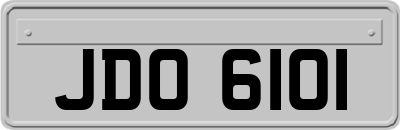 JDO 6101